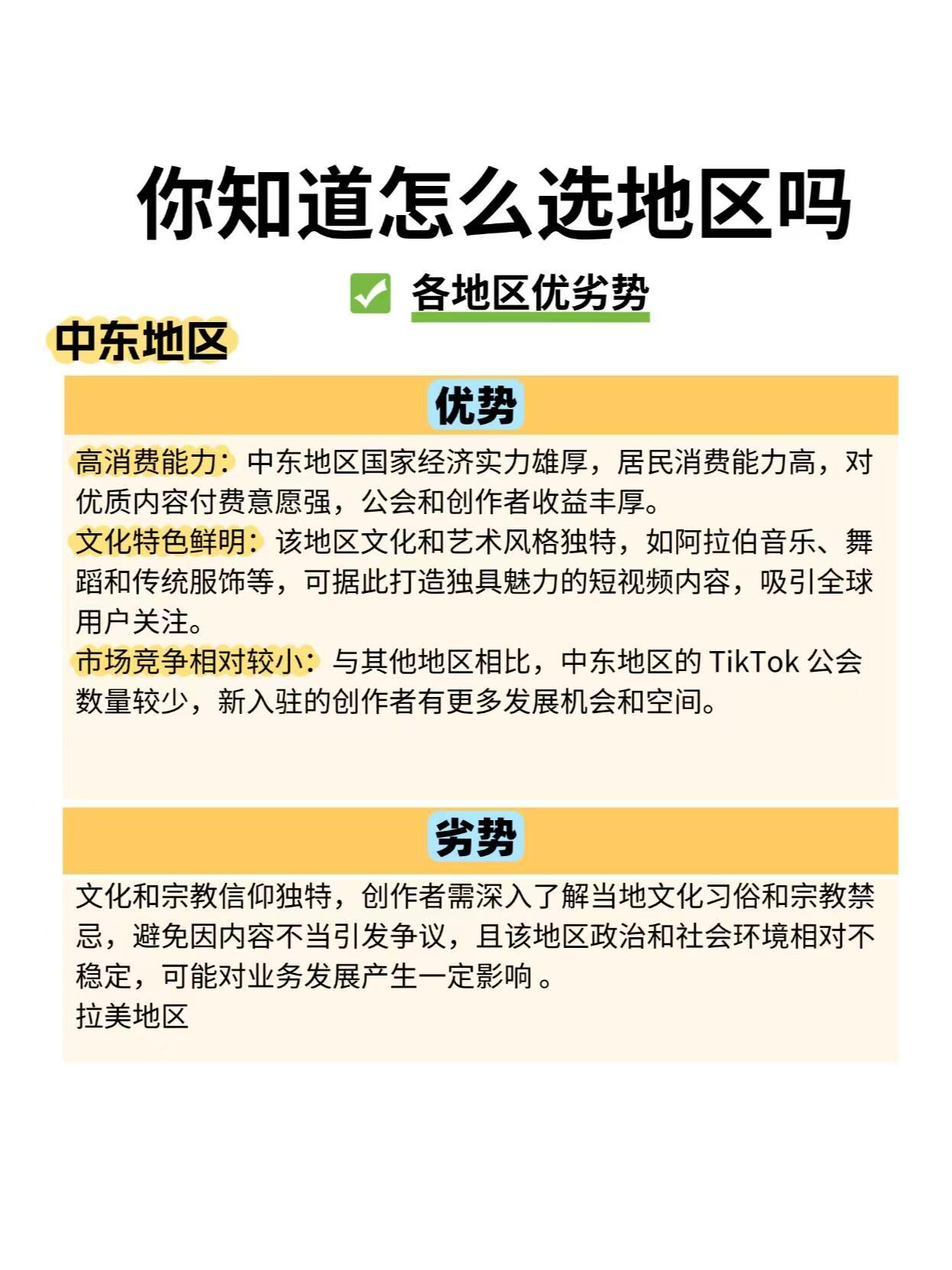 你知道怎么选地区吗

✅ 各地区优劣势

中东地区

优势

高消费能力：中东地区国家经济实力雄厚，居民消费能力高，对优质内容付费意愿强，公会和创作者收益丰厚。
文化特色鲜明：该地区文化和艺术风格独特，如阿拉伯音乐、舞蹈和传统服饰等，可据此打造独具魅力的短视频内容，吸引全球用户关注。
市场竞争相对较小：与其他地区相比，中东地区的 TikTok 公会数量较少，新入驻的创作者有更多发展机会和空间。

劣势

文化和宗教信仰独特，创作者需深入了解当地文化习俗和宗教禁忌，避免因内容不当引发争议，且该地区政治和社会环境相对不稳定，可能对业务发展产生一定影响 。
拉美地区